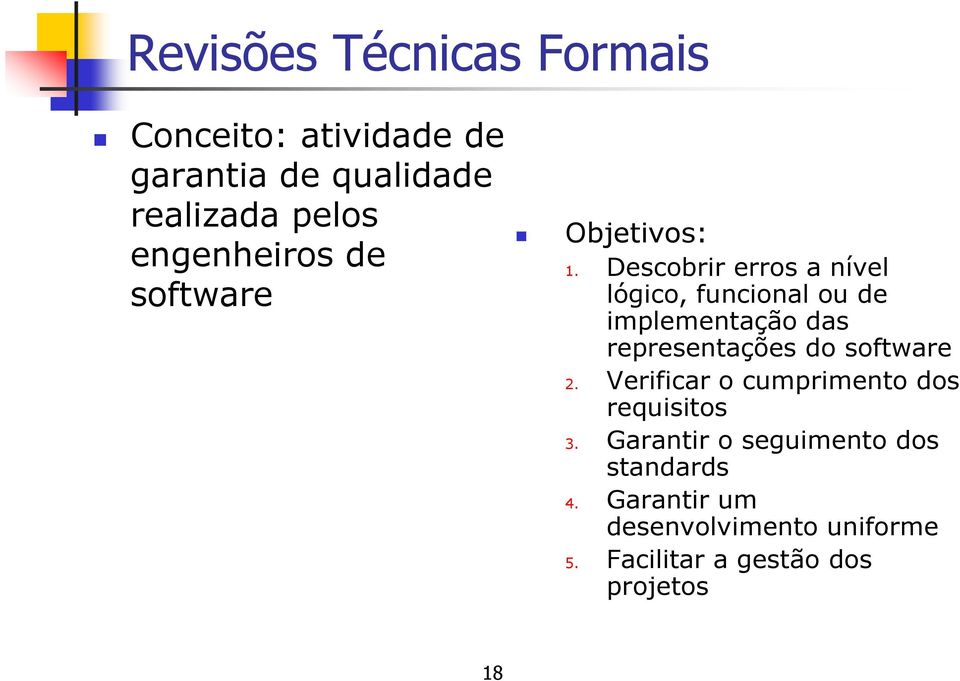 Revisões Técnicas Formais

Conceito: atividade de garantia de qualidade realizada pelos engenheiros de software

Objetivos:
1. Descobrir erros a nível lógico, funcional ou de implementação das representações do software
2. Verificar o cumprimento dos requisitos
3. Garantir o seguimento dos standards
4. Garantir um desenvolvimento uniforme
5. Facilitar a gestão dos projetos

18